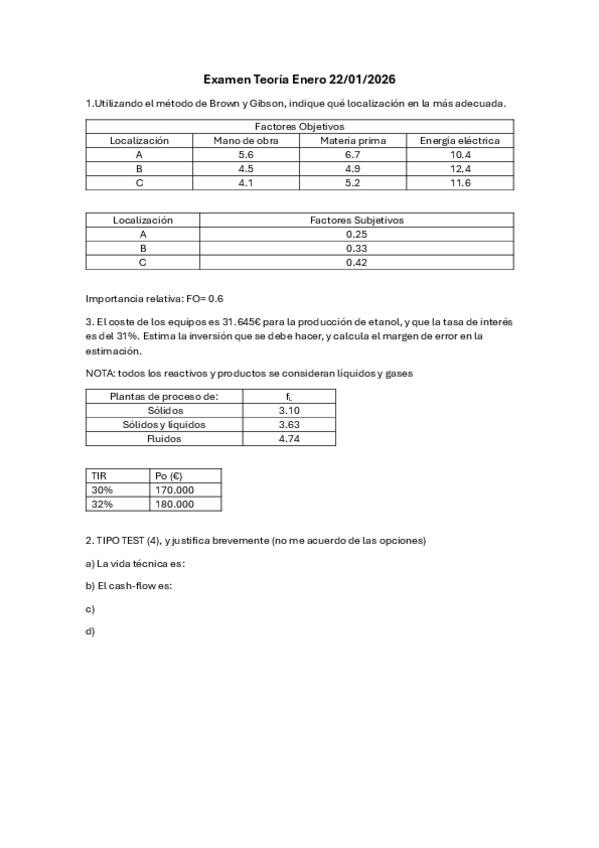 Examen Teoría Enero 22/01/2026

1.Utilizando el método de Brown y Gibson, indique qué localización en la más adecuada.

| Factores Objetivos | | | |
|---|---|---|---|
| Localización | Mano de obra | Materia prima | Energía eléctrica |
| A | 5.6 | 6.7 | 10.4 |
| B | 4.5 | 4.9 | 12.4 |
| C | 4.1 | 5.2 | 11.6 |

| Localización | Factores Subjetivos |
|---|---|
| A | 0.25 |
| B | 0.33 |
| C | 0.42 |

Importancia relativa: FO= 0.6

3. El coste de los equipos es 31.645€ para la producción de etanol, y que la tasa de interés es del 31%. Estima la inversión que se debe hacer, y calcula el margen de error en la estimación.

NOTA: todos los reactivos y productos se consideran líquidos y gases

| Plantas de proceso de: | $f_L$ |
|---|---|
| Sólidos | 3.10 |
| Sólidos y líquidos | 3.63 |
| Fluidos | 4.74 |

| TIR | Po (€) |
|---|---|
| 30% | 170.000 |
| 32% | 180.000 |

2. TIPO TEST (4), y justifica brevemente (no me acuerdo de las opciones)

a) La vida técnica es:

b) El cash-flow es:

c)

d)